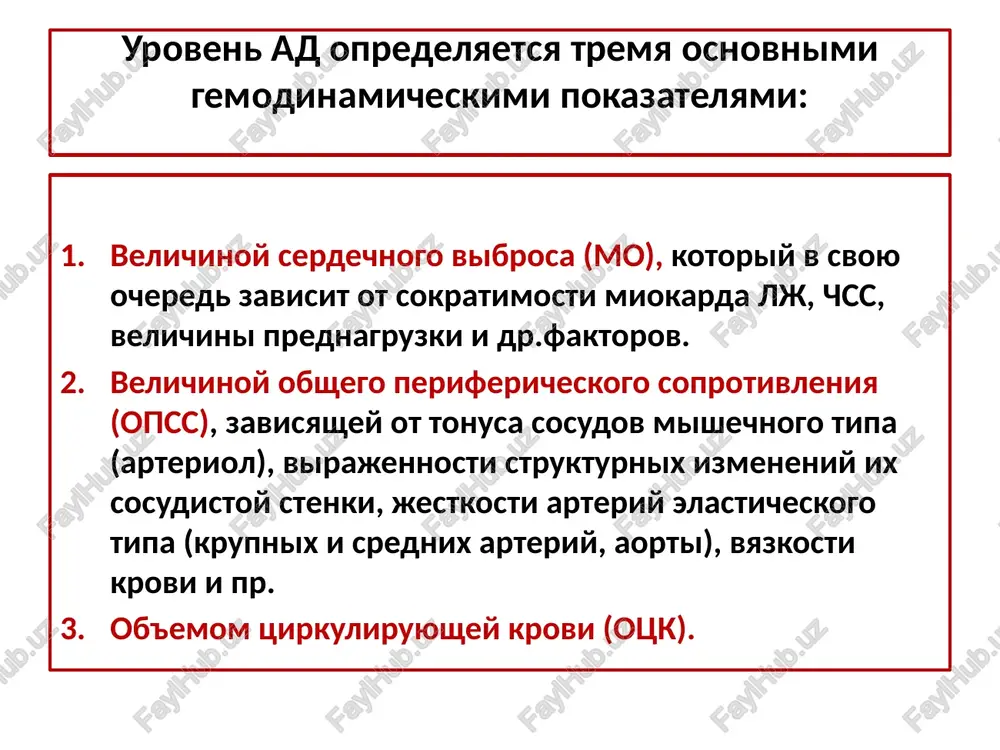 Уровень АД определяется тремя основными гемодинамическими показателями:

1. Величиной сердечного выброса (МО), который в свою очередь зависит от сократимости миокарда ЛЖ, ЧСС, величины преднагрузки и др.факторов.
2. Величиной общего периферического сопротивления (ОПСС), зависящей от тонуса сосудов мышечного типа (артериол), выраженности структурных изменений их сосудистой стенки, жесткости артерий эластического типа (крупных и средних артерий, аорты), вязкости крови и пр.
3. Объемом циркулирующей крови (ОЦК).

FaylHub.uz